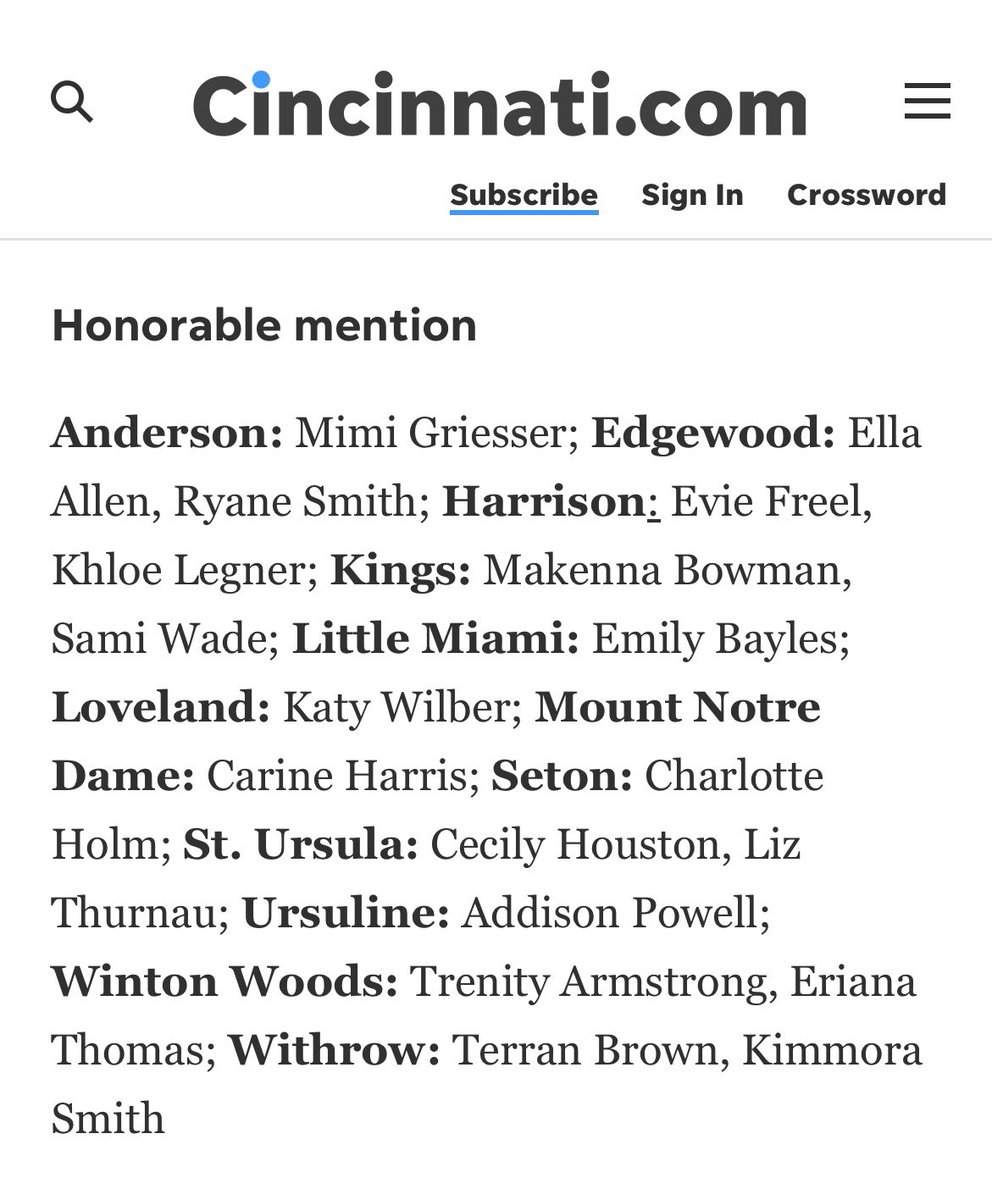 Cincinnati.com

Subscribe Sign In Crossword

Honorable mention

Anderson: Mimi Griesser; Edgewood: Ella Allen, Ryane Smith; Harrison: Evie Freel, Khloe Legner; Kings: Makenna Bowman, Sami Wade; Little Miami: Emily Bayles; Loveland: Katy Wilber; Mount Notre Dame: Carine Harris; Seton: Charlotte Holm; St. Ursula: Cecily Houston, Liz Thurnau; Ursuline: Addison Powell; Winton Woods: Trenity Armstrong, Eriana Thomas; Withrow: Terran Brown, Kimmora Smith